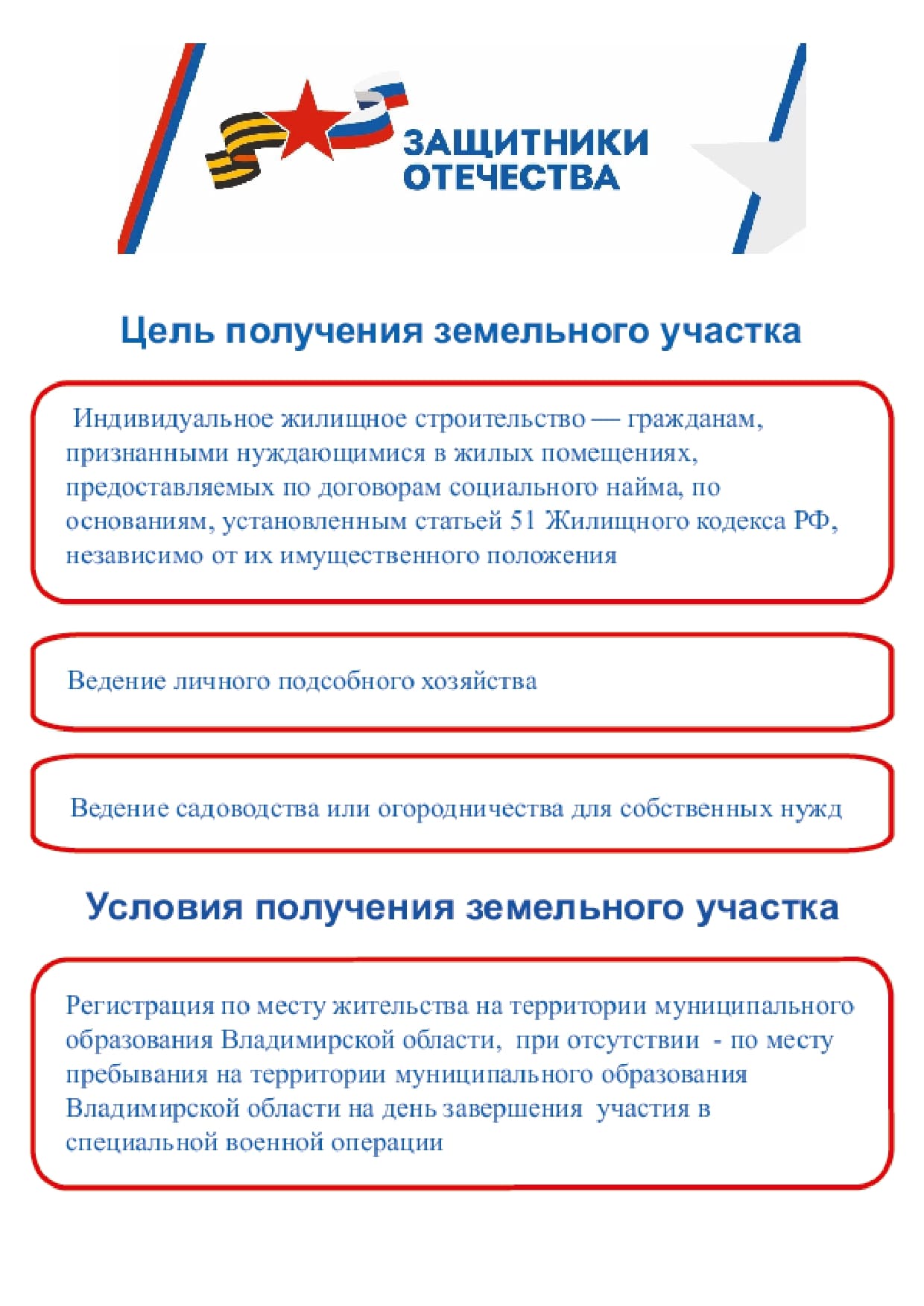 ЗАЩИТНИКИ ОТЕЧЕСТВА

Цель получения земельного участка

Индивидуальное жилищное строительство — гражданам, признанными нуждающимися в жилых помещениях, предоставляемых по договорам социального найма, по основаниям, установленным статьей 51 Жилищного кодекса РФ, независимо от их имущественного положения

Ведение личного подсобного хозяйства

Ведение садоводства или огородничества для собственных нужд

Условия получения земельного участка

Регистрация по месту жительства на территории муниципального образования Владимирской области, при отсутствии - по месту пребывания на территории муниципального образования Владимирской области на день завершения участия в специальной военной операции